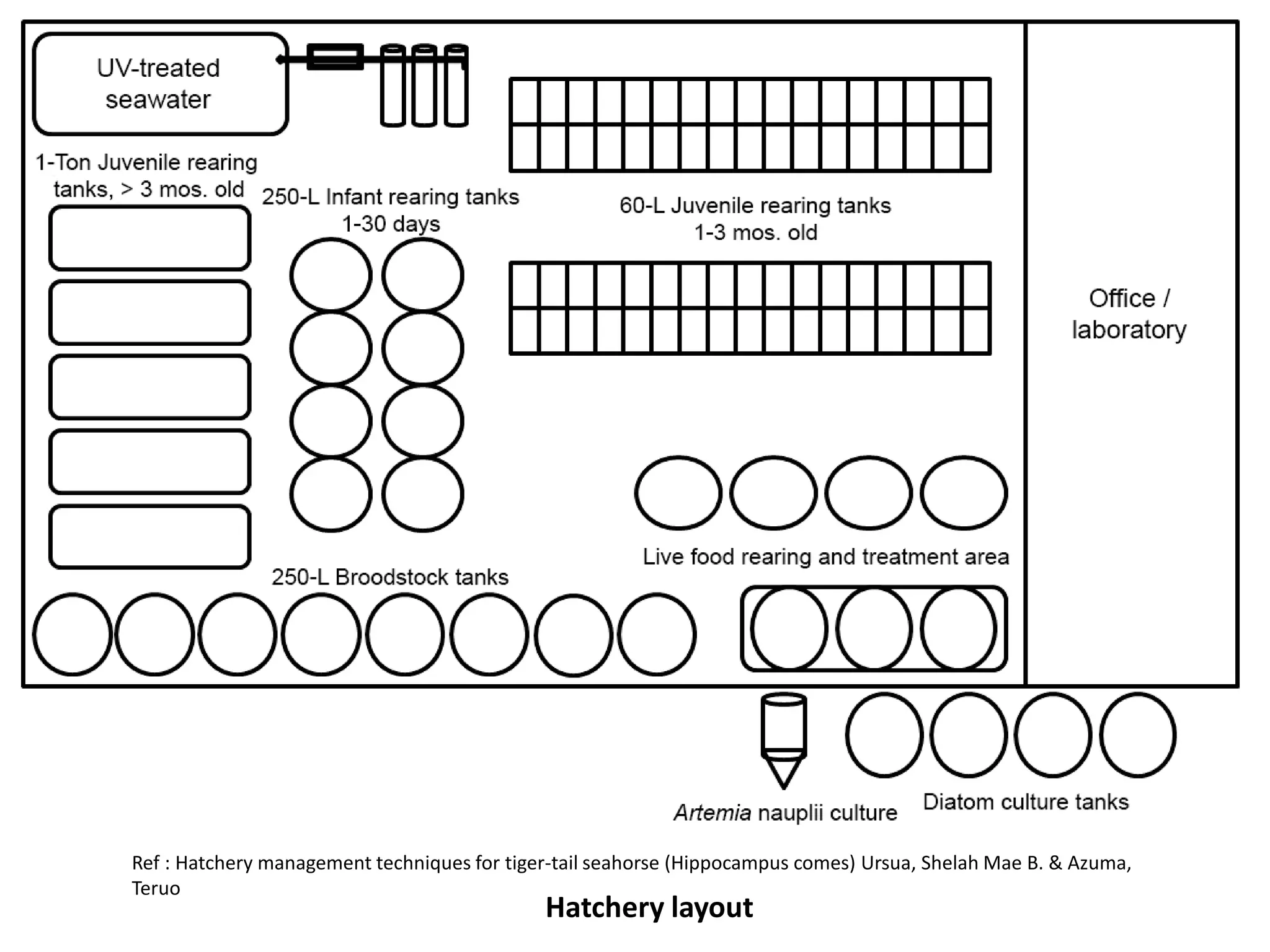 UV-treated seawater

1-Ton Juvenile rearing tanks, > 3 mos. old

250-L Infant rearing tanks 1-30 days

60-L Juvenile rearing tanks 1-3 mos. old

Office / laboratory

Live food rearing and treatment area

250-L Broodstock tanks

Artemia nauplii culture

Diatom culture tanks

Ref : Hatchery management techniques for tiger-tail seahorse (Hippocampus comes) Ursua, Shelah Mae B. & Azuma, Teruo

Hatchery layout